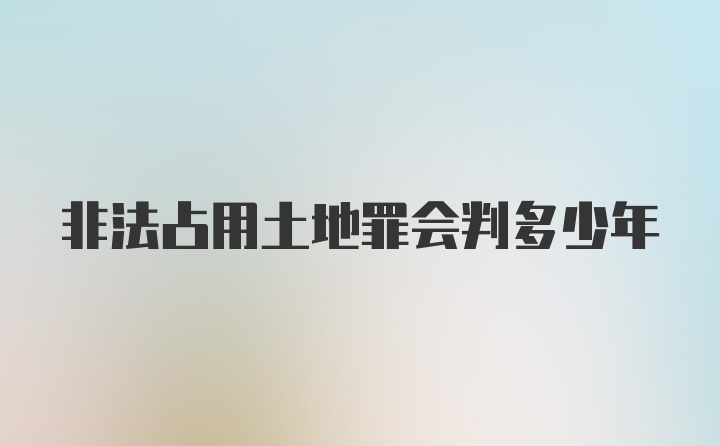 非法占用土地罪会判多少年